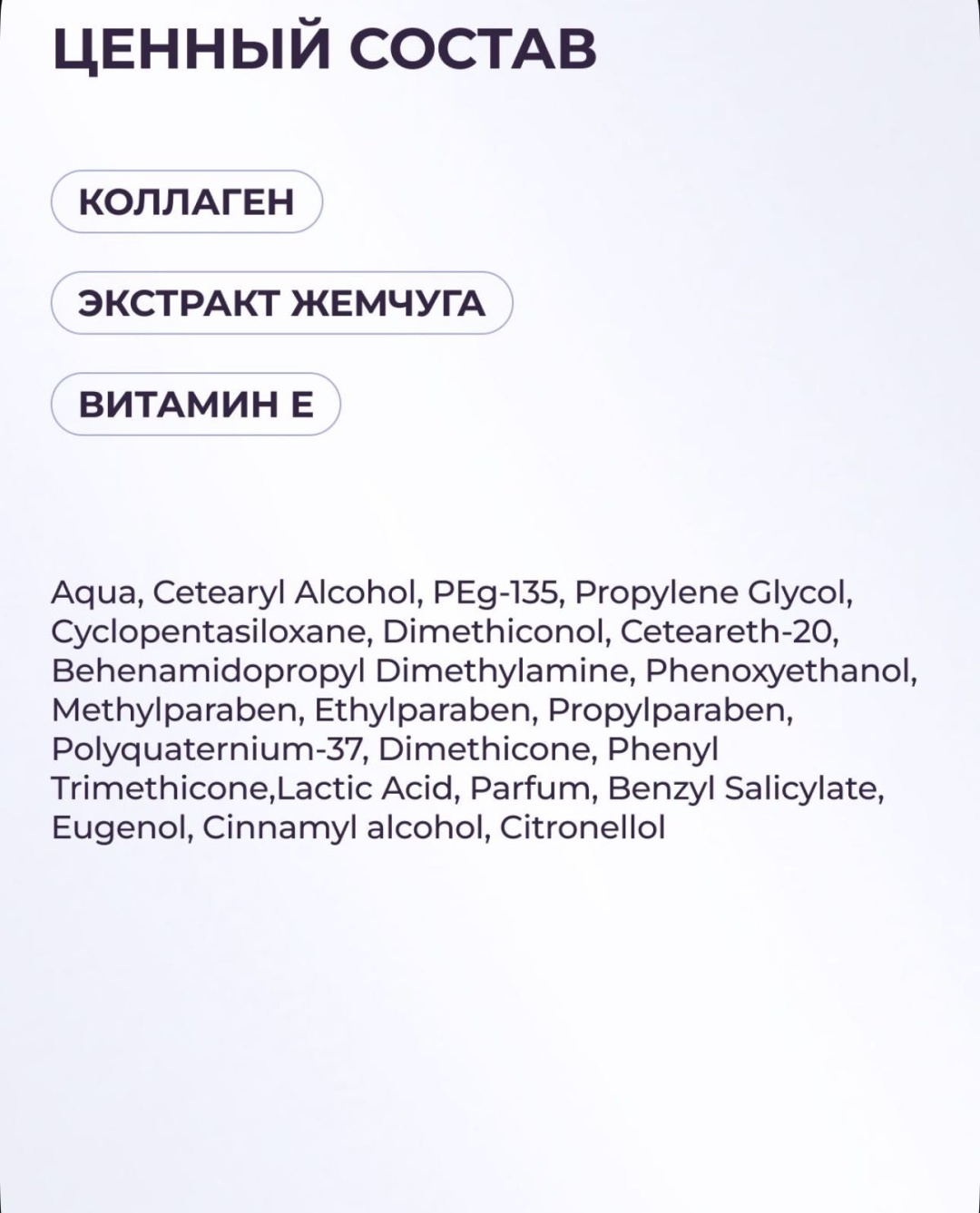 ЦЕННЫЙ СОСТАВ

КОЛЛАГЕН

ЭКСТРАКТ ЖЕМЧУГА

ВИТАМИН Е

Aqua, Cetearyl Alcohol, PEg-135, Propylene Glycol, Cyclopentasiloxane, Dimethiconol, Ceteareth-20, Behenamidopropyl Dimethylamine, Phenoxyethanol, Methylparaben, Ethylparaben, Propylparaben, Polyquaternium-37, Dimethicone, Phenyl Trimethicone,Lactic Acid, Parfum, Benzyl Salicylate, Eugenol, Cinnamyl alcohol, Citronellol